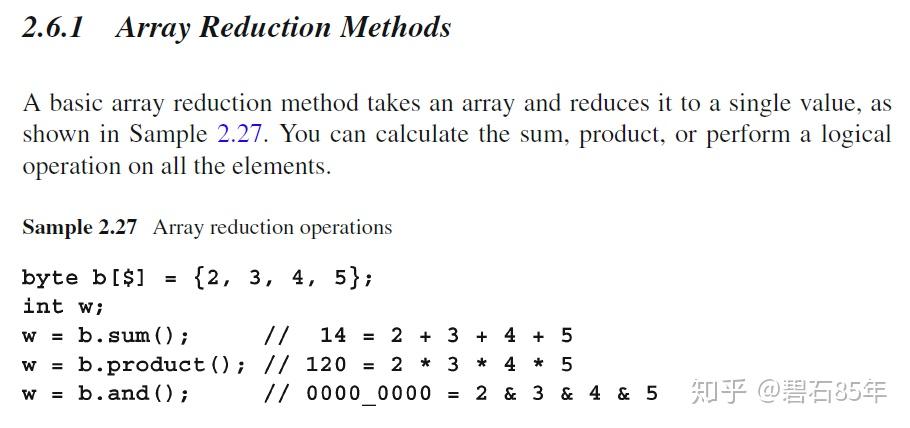 2.6.1 Array Reduction Methods

A basic array reduction method takes an array and reduces it to a single value, as shown in Sample 2.27. You can calculate the sum, product, or perform a logical operation on all the elements.

Sample 2.27 Array reduction operations

byte b[$] = {2, 3, 4, 5};
int w;
w = b.sum();      //  14 = 2 + 3 + 4 + 5
w = b.product(); // 120 = 2 * 3 * 4 * 5
w = b.and();      // 0000_0000 = 2 & 3 & 4 & 5

知乎 @碧石85年